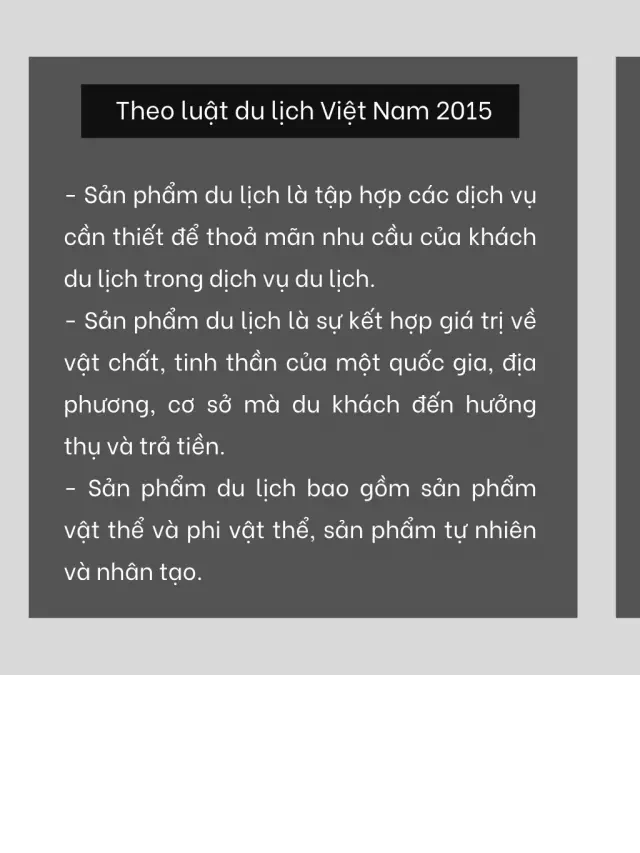 Theo luật du lịch Việt Nam 2015

- Sản phẩm du lịch là tập hợp các dịch vụ cần thiết để thoả mãn nhu cầu của khách du lịch trong dịch vụ du lịch.
- Sản phẩm du lịch là sự kết hợp giá trị về vật chất, tinh thần của một quốc gia, địa phương, cơ sở mà du khách đến hưởng thụ và trả tiền.
- Sản phẩm du lịch bao gồm sản phẩm vật thể và phi vật thể, sản phẩm tự nhiên và nhân tạo.